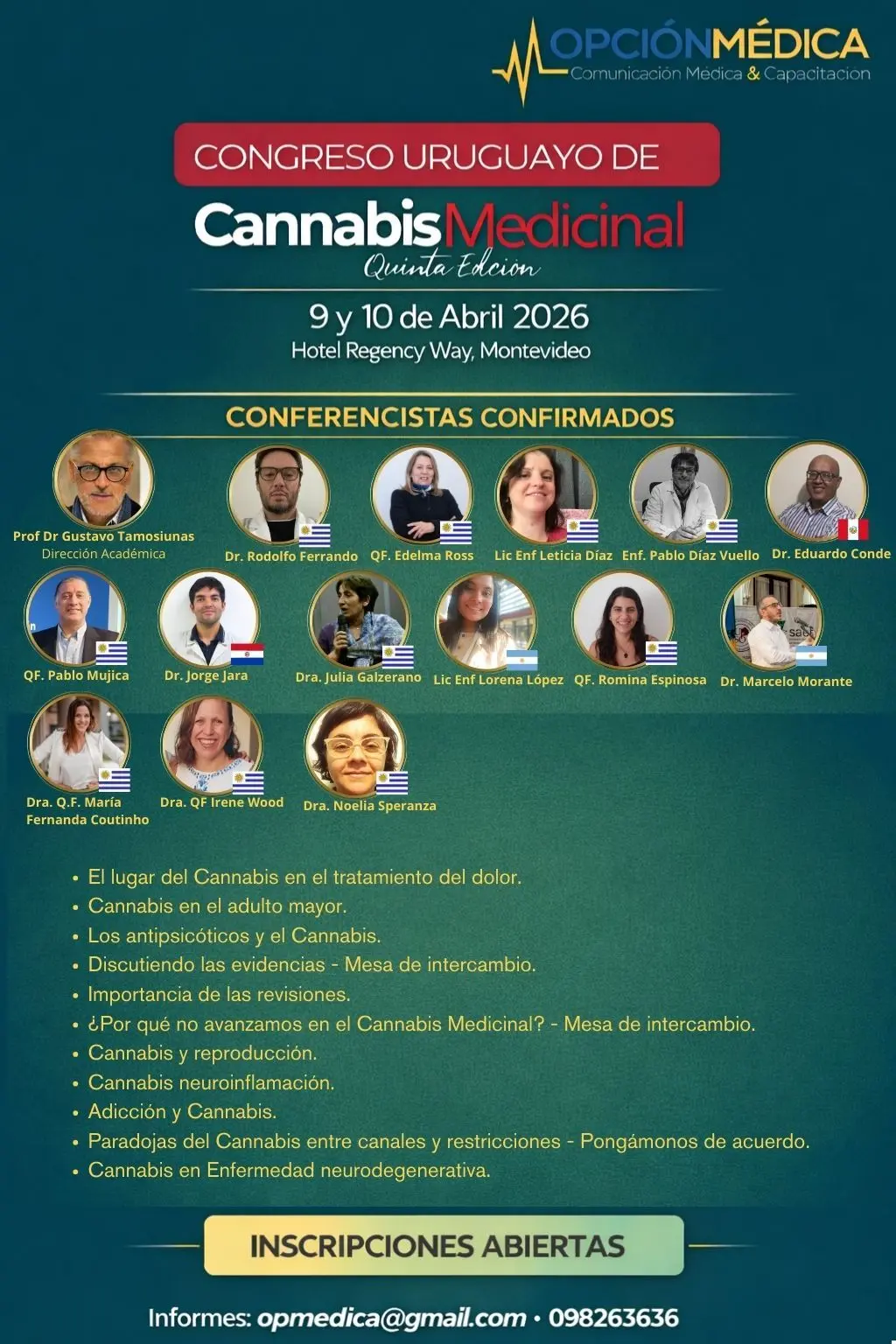 OPCIÓNMÉDICA
Comunicación Médica & Capacitacion

CONGRESO URUGUAYO DE
CannabisMedicinal
Quinta Edcion

9 y 10 de Abril 2026
Hotel Regency Way, Montevideo

CONFERENCISTAS CONFIRMADOS

Prof Dr Gustavo Tamosiunas
Dirección Académica

Dr. Rodolfo Ferrando

QF. Edelma Ross

Lic Enf Leticia Díaz

Enf. Pablo Díaz Vuello

Dr. Eduardo Conde

QF. Pablo Mujica

Dr. Jorge Jara

Dra. Julia Galzerano

Lic Enf Lorena López

QF. Romina Espinosa

Dr. Marcelo Morante

Dra. Q.F. María Fernanda Coutinho

Dra. QF Irene Wood

Dra. Noelia Speranza

• El lugar del Cannabis en el tratamiento del dolor.
• Cannabis en el adulto mayor.
• Los antipsicóticos y el Cannabis.
• Discutiendo las evidencias - Mesa de intercambio.
• Importancia de las revisiones.
• ¿Por qué no avanzamos en el Cannabis Medicinal? - Mesa de intercambio.
• Cannabis y reproducción.
• Cannabis neuroinflamación.
• Adicción y Cannabis.
• Paradojas del Cannabis entre canales y restricciones - Pongámonos de acuerdo.
• Cannabis en Enfermedad neurodegenerativa.

INSCRIPCIONES ABIERTAS

Informes: opmedica@gmail.com • 098263636